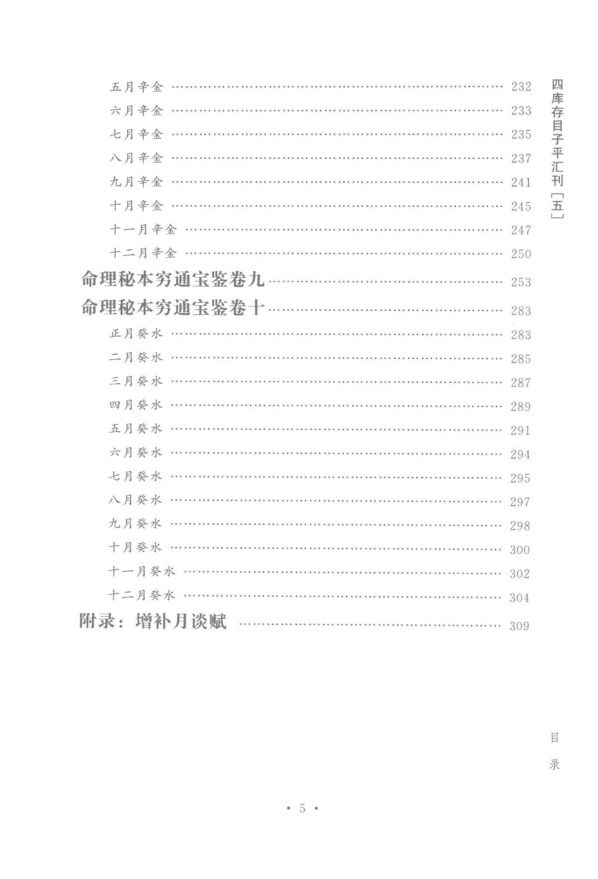 四库存目子平汇刊[五]

五月辛金 232
六月辛金 233
七月辛金 235
八月辛金 237
九月辛金 241
十月辛金 245
十一月辛金 247
十二月辛金 250
命理秘本穷通宝鉴卷九 253
命理秘本穷通宝鉴卷十 283
正月癸水 283
二月癸水 285
三月癸水 287
四月癸水 289
五月癸水 291
六月癸水 294
七月癸水 295
八月癸水 297
九月癸水 298
十月癸水 300
十一月癸水 302
十二月癸水 304
附录:增补月谈赋 309

目录

• 5 •